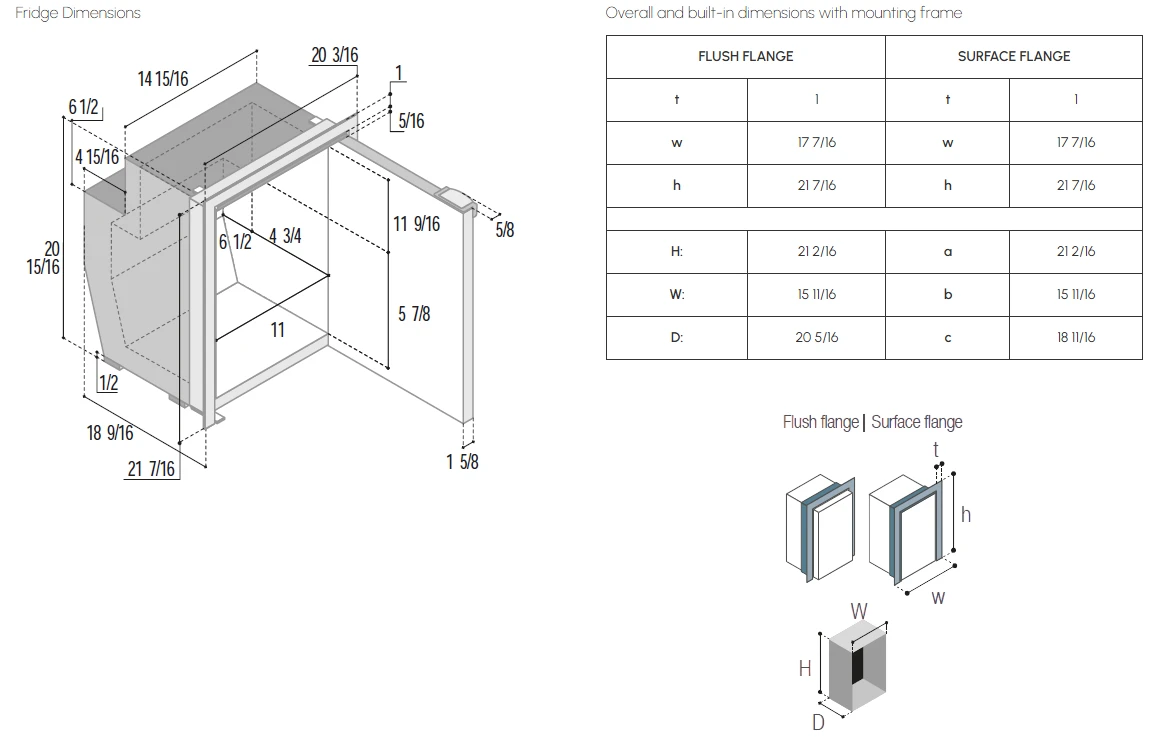 Fridge Dimensions

14 15/16
20 3/16
1
5/16
6 1/2
4 15/16
20 15/16
6 1/2
4 3/4
11 9/16
5/8
11
5 7/8
1/2
18 9/16
21 7/16
1 5/8

Overall and built-in dimensions with mounting frame

| FLUSH FLANGE | | SURFACE FLANGE | |
|---|---|---|---|
| t | 1 | t | 1 |
| w | 17 7/16 | w | 17 7/16 |
| h | 21 7/16 | h | 21 7/16 |
| | | | |
| H: | 21 2/16 | a | 21 2/16 |
| W: | 15 11/16 | b | 15 11/16 |
| D: | 20 5/16 | c | 18 11/16 |

Flush flange | Surface flange

t
h
w
W
H
D